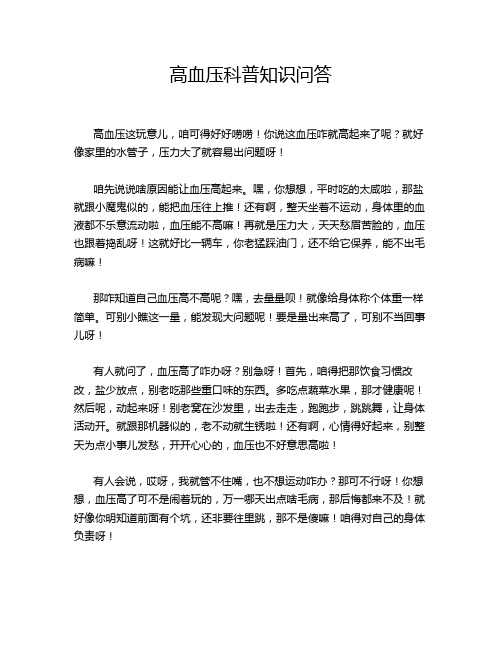 高血压科普知识问答

高血压这玩意儿，咱可得好好唠唠！你说这血压咋就高起来了呢？就好像家里的水管子，压力大了就容易出问题呀！

咱先说说啥原因能让血压高起来。嘿，你想想，平时吃的太咸啦，那盐就跟小魔鬼似的，能把血压往上推！还有啊，整天坐着不运动，身体里的血液都不乐意流动啦，血压能不高嘛！再就是压力大，天天愁眉苦脸的，血压也跟着捣乱呀！这就好比一辆车，你老猛踩油门，还不给它保养，能不出毛病嘛！

那咋知道自己血压高不高呢？嘿，去量量呗！就像给身体称个体重一样简单。可别小瞧这一量，能发现大问题呢！要是量出来高了，可别不当回事儿呀！

有人就问了，血压高了咋办呀？别急呀！首先，咱得把那饮食习惯改改，盐少放点，别老吃那些重口味的东西。多吃点蔬菜水果，那才健康呢！然后呢，动起来呀！别老窝在沙发里，出去走走，跑跑步，跳跳舞，让身体活动开。就跟那机器似的，老不动就生锈啦！还有啊，心情得好起来，别整天为点小事儿发愁，开开心心的，血压也不好意思高啦！

有人会说，哎呀，我就管不住嘴，也不想运动咋办？那可不行呀！你想想，血压高了可不是闹着玩的，万一哪天出点啥毛病，那后悔都来不及！就好像你明知道前面有个坑，还非要往里跳，那不是傻嘛！咱得对自己的身体负责呀！